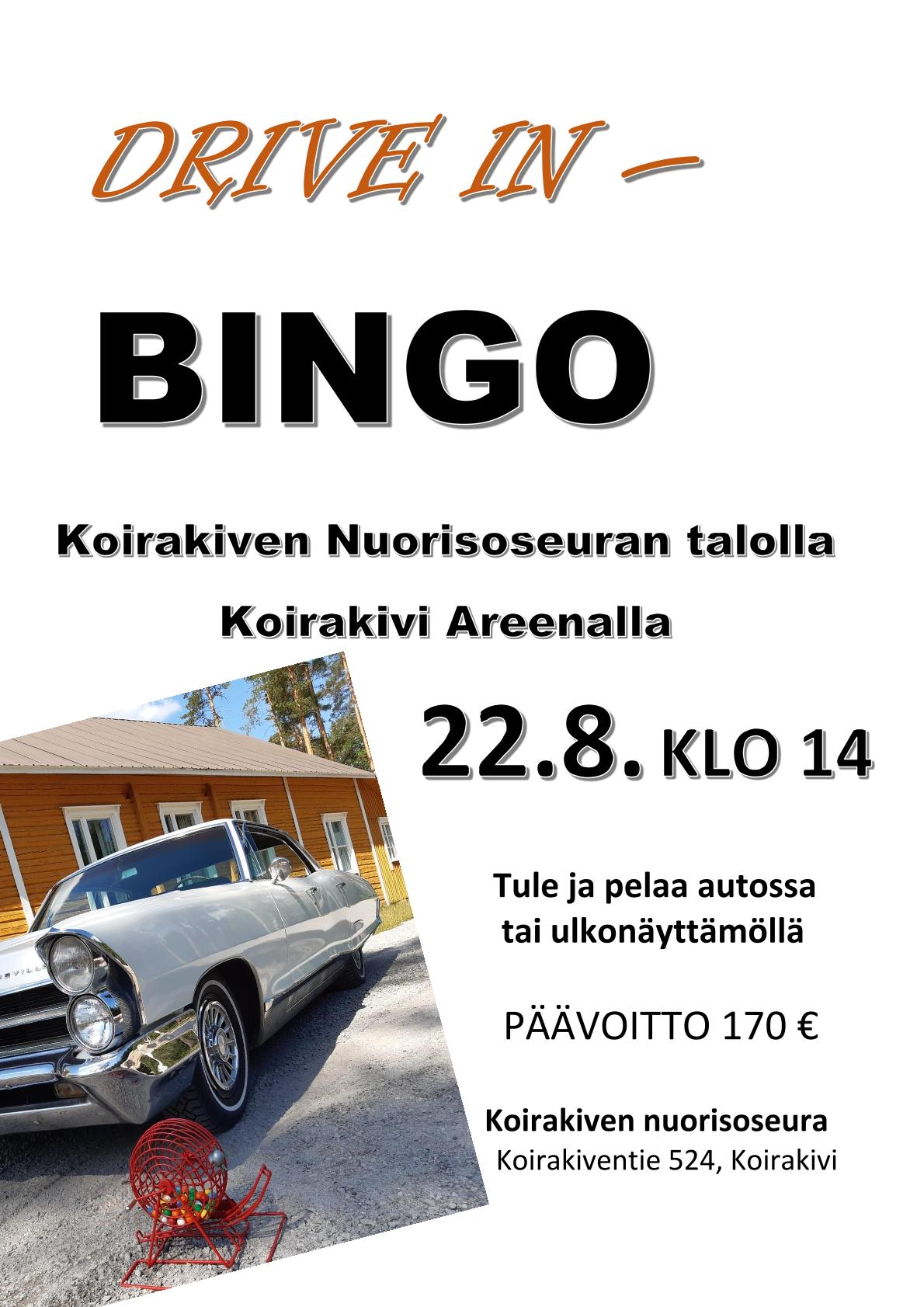 DRIVE IN –

BINGO

Koirakiven Nuorisoseuran talolla

Koirakivi Areenalla

22.8. KLO 14

Tule ja pelaa autossa tai ulkonäyttämöllä

PÄÄVOITTO 170 €

Koirakiven nuorisoseura
Koirakiventie 524, Koirakivi